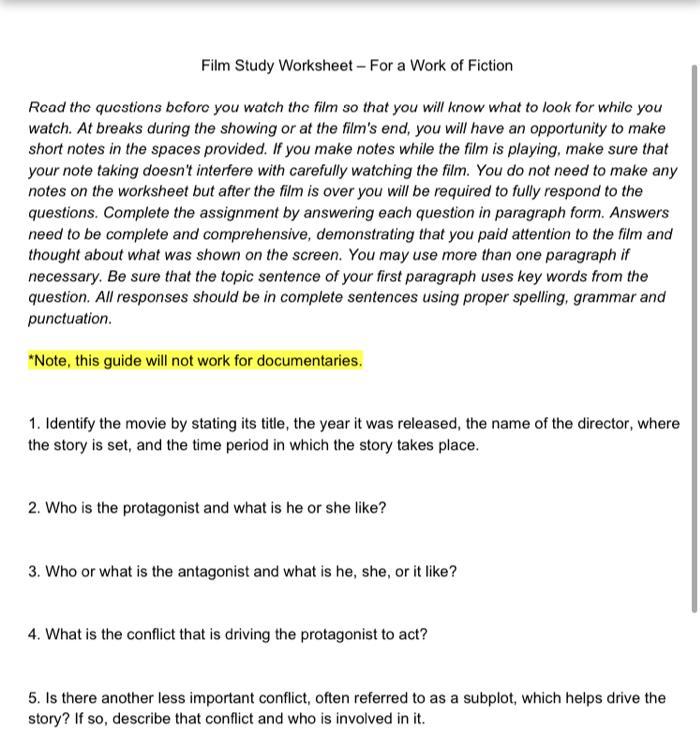 Film Study Worksheet – For a Work of Fiction

Read the questions before you watch the film so that you will know what to look for while you watch. At breaks during the showing or at the film's end, you will have an opportunity to make short notes in the spaces provided. If you make notes while the film is playing, make sure that your note taking doesn't interfere with carefully watching the film. You do not need to make any notes on the worksheet but after the film is over you will be required to fully respond to the questions. Complete the assignment by answering each question in paragraph form. Answers need to be complete and comprehensive, demonstrating that you paid attention to the film and thought about what was shown on the screen. You may use more than one paragraph if necessary. Be sure that the topic sentence of your first paragraph uses key words from the question. All responses should be in complete sentences using proper spelling, grammar and punctuation.

*Note, this guide will not work for documentaries.

1. Identify the movie by stating its title, the year it was released, the name of the director, where the story is set, and the time period in which the story takes place.

2. Who is the protagonist and what is he or she like?

3. Who or what is the antagonist and what is he, she, or it like?

4. What is the conflict that is driving the protagonist to act?

5. Is there another less important conflict, often referred to as a subplot, which helps drive the story? If so, describe that conflict and who is involved in it.